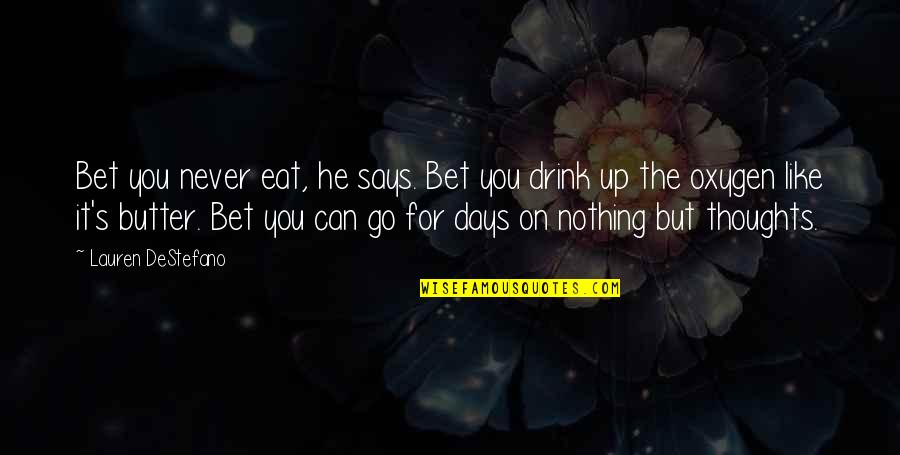 Bet you never eat, he says. Bet you drink up the oxygen like it's butter. Bet you can go for days on nothing but thoughts.

~ Lauren DeStefano

WISEFAMOUSQUOTES.COM